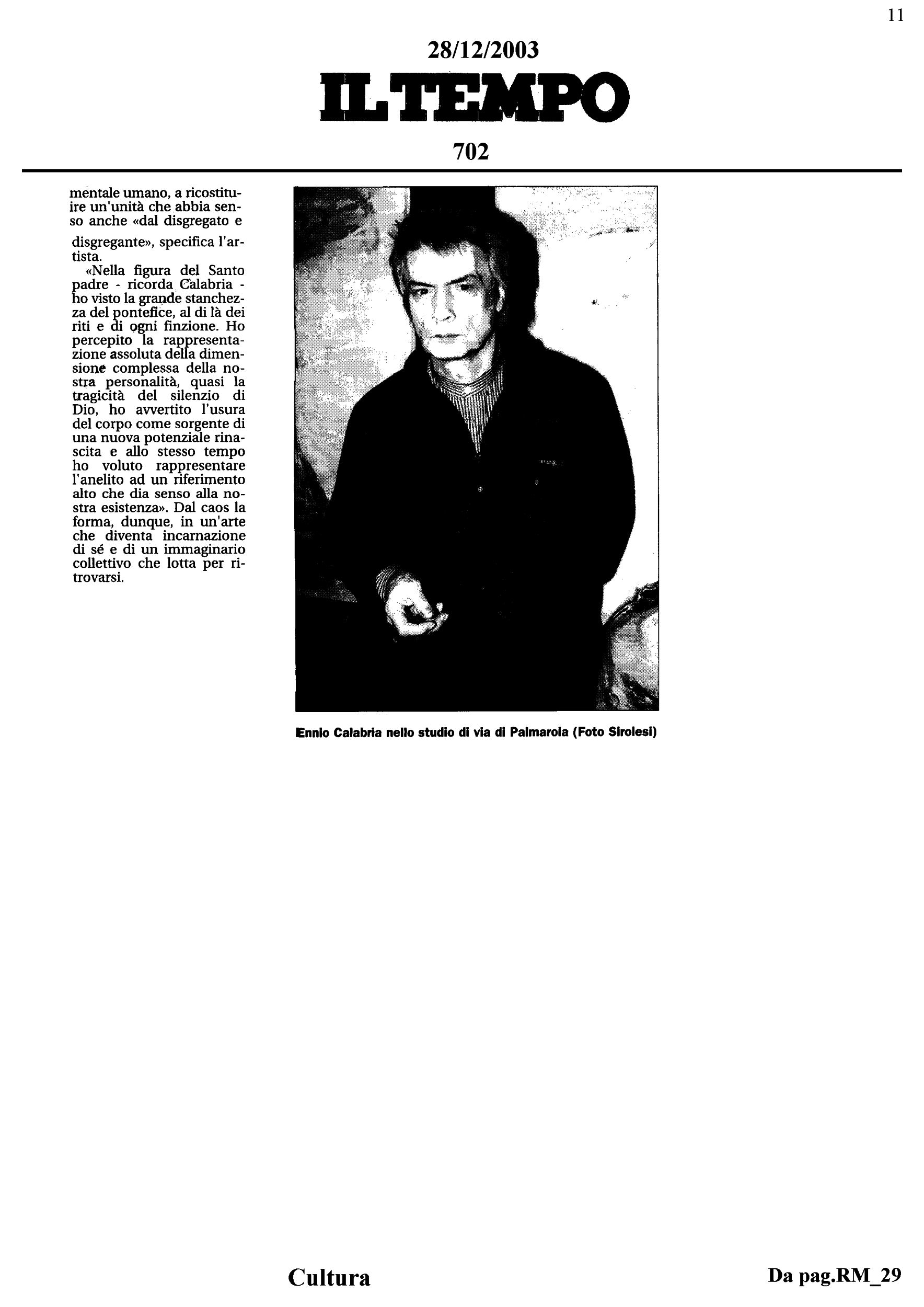 11

28/12/2003

IL TEMPO

702

mentale umano, a ricostituire un'unità che abbia senso anche «dal disgregato e disgregante», specifica l'artista.

«Nella figura del Santo padre - ricorda Calabria - ho visto la grande stanchezza del pontefice, al di là dei riti e di ogni finzione. Ho percepito la rappresentazione assoluta della dimensione complessa della nostra personalità, quasi la tragicità del silenzio di Dio, ho avvertito l'usura del corpo come sorgente di una nuova potenziale rinascita e allo stesso tempo ho voluto rappresentare l'anelito ad un riferimento alto che dia senso alla nostra esistenza». Dal caos la forma, dunque, in un'arte che diventa incarnazione di sé e di un immaginario collettivo che lotta per ritrovarsi.

Ennio Calabria nello studio di via di Palmarola (Foto Sirolesi)

Cultura

Da pag.RM_29